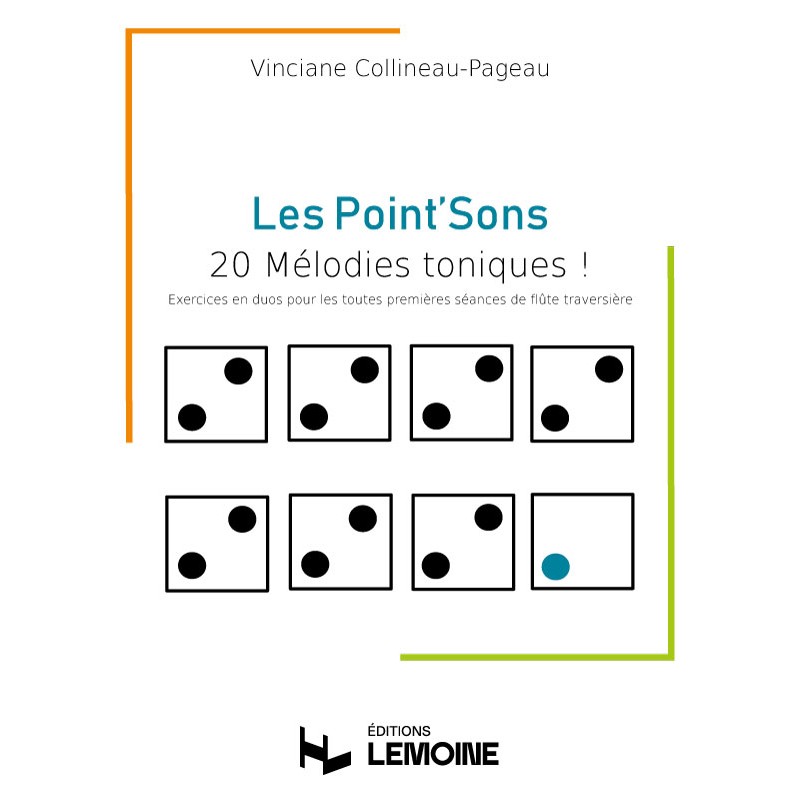 Vinciane Collineau-Pageau

Les Point'Sons

20 Mélodies toniques !

Exercices en duos pour les toutes premières séances de flûte traversière

ÉDITIONS
LEMOINE